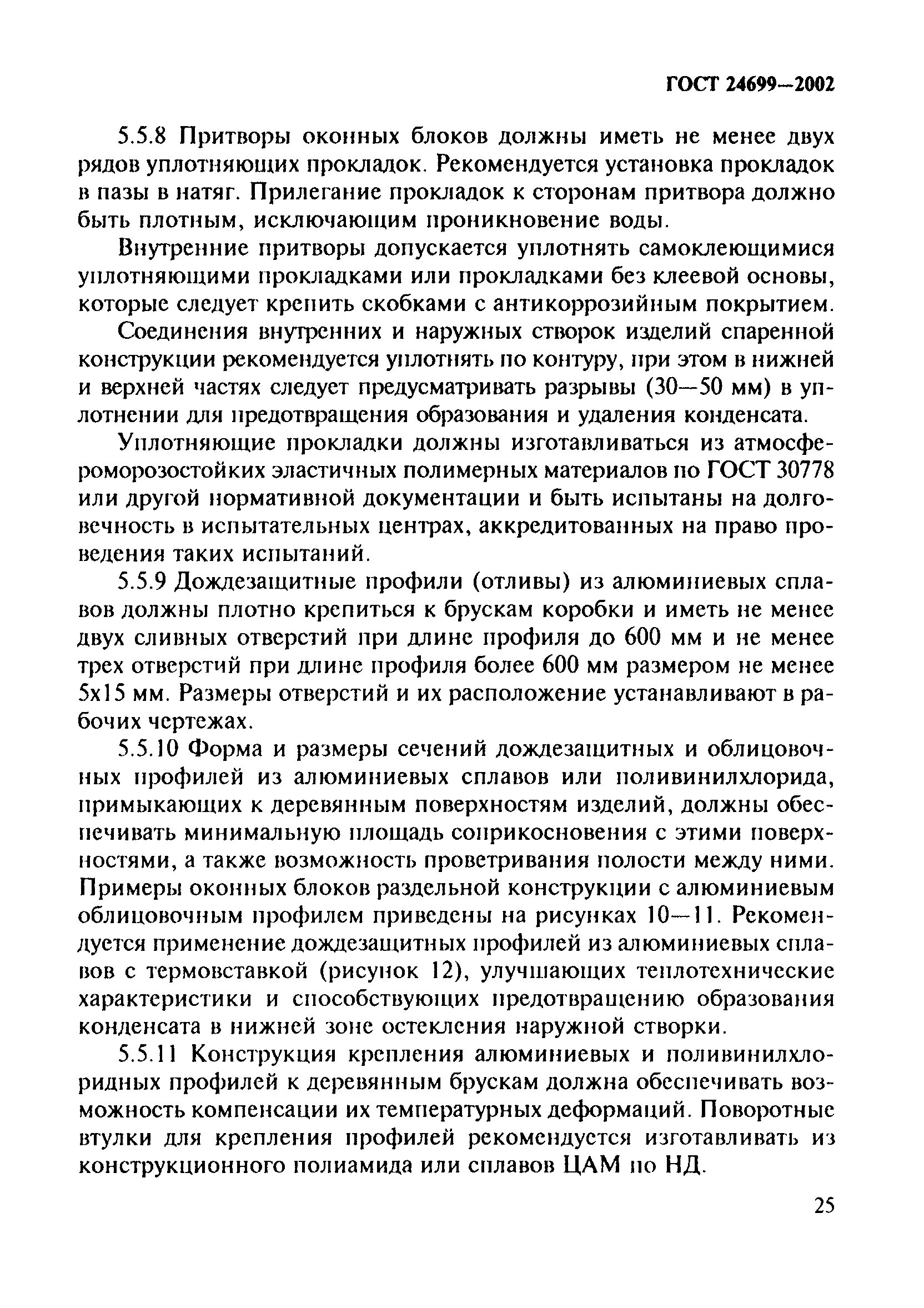 ГОСТ 24699—2002

5.5.8 Притворы оконных блоков должны иметь не менее двух рядов уплотняющих прокладок. Рекомендуется установка прокладок в пазы в натяг. Прилегание прокладок к сторонам притвора должно быть плотным, исключающим проникновение воды.

Внутренние притворы допускается уплотнять самоклеющимися уплотняющими прокладками или прокладками без клеевой основы, которые следует крепить скобками с антикоррозийным покрытием.

Соединения внутренних и наружных створок изделий спаренной конструкции рекомендуется уплотнять по контуру, при этом в нижней и верхней частях следует предусматривать разрывы (30—50 мм) в уплотнении для предотвращения образования и удаления конденсата.

Уплотняющие прокладки должны изготавливаться из атмосфероморозостойких эластичных полимерных материалов по ГОСТ 30778 или другой нормативной документации и быть испытаны на долговечность в испытательных центрах, аккредитованных на право проведения таких испытаний.

5.5.9 Дождезащитные профили (отливы) из алюминиевых сплавов должны плотно крепиться к брускам коробки и иметь не менее двух сливных отверстий при длине профиля до 600 мм и не менее трех отверстий при длине профиля более 600 мм размером не менее 5х15 мм. Размеры отверстий и их расположение устанавливают в рабочих чертежах.

5.5.10 Форма и размеры сечений дождезащитных и облицовочных профилей из алюминиевых сплавов или поливинилхлорида, примыкающих к деревянным поверхностям изделий, должны обеспечивать минимальную площадь соприкосновения с этими поверхностями, а также возможность проветривания полости между ними. Примеры оконных блоков раздельной конструкции с алюминиевым облицовочным профилем приведены на рисунках 10—11. Рекомендуется применение дождезащитных профилей из алюминиевых сплавов с термовставкой (рисунок 12), улучшающих теплотехнические характеристики и способствующих предотвращению образования конденсата в нижней зоне остекления наружной створки.

5.5.11 Конструкция крепления алюминиевых и поливинилхлоридных профилей к деревянным брускам должна обеспечивать возможность компенсации их температурных деформаций. Поворотные втулки для крепления профилей рекомендуется изготавливать из конструкционного полиамида или сплавов ЦАМ по НД.

25